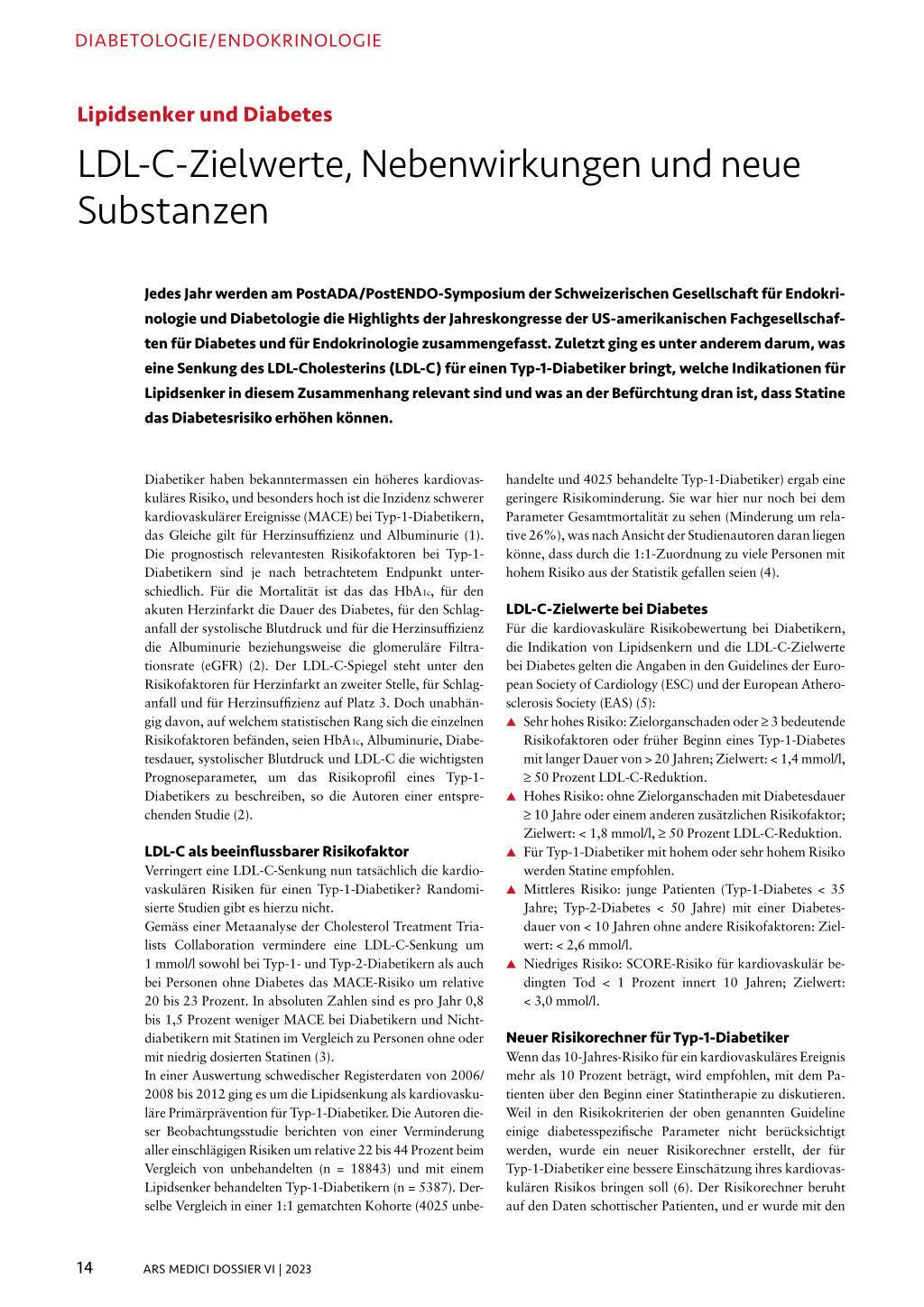 DIABETOLOGIE/ENDOKRINOLOGIE

Lipidsenker und Diabetes

LDL-C-Zielwerte, Nebenwirkungen und neue Substanzen

Jedes Jahr werden am PostADA/PostENDO-Symposium der Schweizerischen Gesellschaft für Endokrinologie und Diabetologie die Highlights der Jahreskongresse der US-amerikanischen Fachgesellschaften für Diabetes und für Endokrinologie zusammengefasst. Zuletzt ging es unter anderem darum, was eine Senkung des LDL-Cholesterins (LDL-C) für einen Typ-1-Diabetiker bringt, welche Indikationen für Lipidsenker in diesem Zusammenhang relevant sind und was an der Befürchtung dran ist, dass Statine das Diabetesrisiko erhöhen können.

Diabetiker haben bekanntermassen ein höheres kardiovaskuläres Risiko, und besonders hoch ist die Inzidenz schwerer kardiovaskulärer Ereignisse (MACE) bei Typ-1-Diabetikern, das Gleiche gilt für Herzinsuffizienz und Albuminurie (1). Die prognostisch relevantesten Risikofaktoren bei Typ-1-Diabetikern sind je nach betrachtetem Endpunkt unterschiedlich. Für die Mortalität ist das das $HbA_{1c}$, für den akuten Herzinfarkt die Dauer des Diabetes, für den Schlaganfall der systolische Blutdruck und für die Herzinsuffizienz die Albuminurie beziehungsweise die glomeruläre Filtrationsrate (eGFR) (2). Der LDL-C-Spiegel steht unter den Risikofaktoren für Herzinfarkt an zweiter Stelle, für Schlaganfall und für Herzinsuffizienz auf Platz 3. Doch unabhängig davon, auf welchem statistischen Rang sich die einzelnen Risikofaktoren befänden, seien $HbA_{1c}$, Albuminurie, Diabetesdauer, systolischer Blutdruck und LDL-C die wichtigsten Prognoseparameter, um das Risikoprofil eines Typ-1-Diabetikers zu beschreiben, so die Autoren einer entsprechenden Studie (2).

LDL-C als beeinflussbarer Risikofaktor
Verringert eine LDL-C-Senkung nun tatsächlich die kardiovaskulären Risiken für einen Typ-1-Diabetiker? Randomisierte Studien gibt es hierzu nicht.
Gemäss einer Metaanalyse der Cholesterol Treatment Trialists Collaboration vermindere eine LDL-C-Senkung um 1 mmol/l sowohl bei Typ-1- und Typ-2-Diabetikern als auch bei Personen ohne Diabetes das MACE-Risiko um relative 20 bis 23 Prozent. In absoluten Zahlen sind es pro Jahr 0,8 bis 1,5 Prozent weniger MACE bei Diabetikern und Nichtdiabetikern mit Statinen im Vergleich zu Personen ohne oder mit niedrig dosierten Statinen (3).
In einer Auswertung schwedischer Registerdaten von 2006/2008 bis 2012 ging es um die Lipidsenkung als kardiovaskuläre Primärprävention für Typ-1-Diabetiker. Die Autoren dieser Beobachtungsstudie berichten von einer Verminderung aller einschlägigen Risiken um relative 22 bis 44 Prozent beim Vergleich von unbehandelten (n = 18843) und mit einem Lipidsenker behandelten Typ-1-Diabetikern (n = 5387). Derselbe Vergleich in einer 1:1 gematchten Kohorte (4025 unbehandelte und 4025 behandelte Typ-1-Diabetiker) ergab eine geringere Risikominderung. Sie war hier nur noch bei dem Parameter Gesamtmortalität zu sehen (Minderung um relative 26%), was nach Ansicht der Studienautoren daran liegen könne, dass durch die 1:1-Zuordnung zu viele Personen mit hohem Risiko aus der Statistik gefallen seien (4).

LDL-C-Zielwerte bei Diabetes
Für die kardiovaskuläre Risikobewertung bei Diabetikern, die Indikation von Lipidsenkern und die LDL-C-Zielwerte bei Diabetes gelten die Angaben in den Guidelines der European Society of Cardiology (ESC) und der European Atherosclerosis Society (EAS) (5):
▲ Sehr hohes Risiko: Zielorganschaden oder ≥ 3 bedeutende Risikofaktoren oder früher Beginn eines Typ-1-Diabetes mit langer Dauer von > 20 Jahren; Zielwert: < 1,4 mmol/l, ≥ 50 Prozent LDL-C-Reduktion.
▲ Hohes Risiko: ohne Zielorganschaden mit Diabetesdauer ≥ 10 Jahre oder einem anderen zusätzlichen Risikofaktor; Zielwert: < 1,8 mmol/l, ≥ 50 Prozent LDL-C-Reduktion.
▲ Für Typ-1-Diabetiker mit hohem oder sehr hohem Risiko werden Statine empfohlen.
▲ Mittleres Risiko: junge Patienten (Typ-1-Diabetes < 35 Jahre; Typ-2-Diabetes < 50 Jahre) mit einer Diabetesdauer von < 10 Jahren ohne andere Risikofaktoren: Zielwert: < 2,6 mmol/l.
▲ Niedriges Risiko: SCORE-Risiko für kardiovaskulär bedingten Tod < 1 Prozent innert 10 Jahren; Zielwert: < 3,0 mmol/l.

Neuer Risikorechner für Typ-1-Diabetiker
Wenn das 10-Jahres-Risiko für ein kardiovaskuläres Ereignis mehr als 10 Prozent beträgt, wird empfohlen, mit dem Patienten über den Beginn einer Statintherapie zu diskutieren. Weil in den Risikokriterien der oben genannten Guideline einige diabetesspezifische Parameter nicht berücksichtigt werden, wurde ein neuer Risikorechner erstellt, der für Typ-1-Diabetiker eine bessere Einschätzung ihres kardiovaskulären Risikos bringen soll (6). Der Risikorechner beruht auf den Daten schottischer Patienten, und er wurde mit den

14 ARS MEDICI DOSSIER VI | 2023